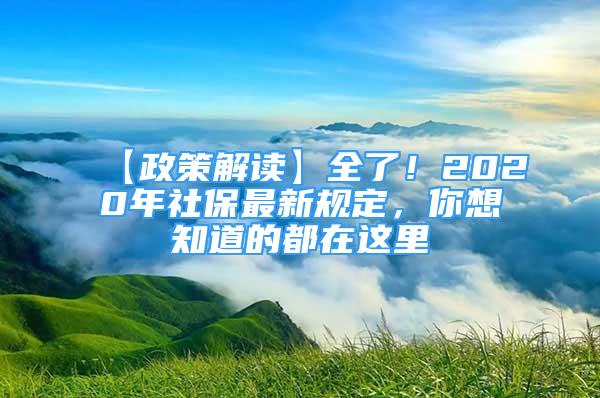 【政策解读】全了！2020年社保最新规定，你想知道的都在这里